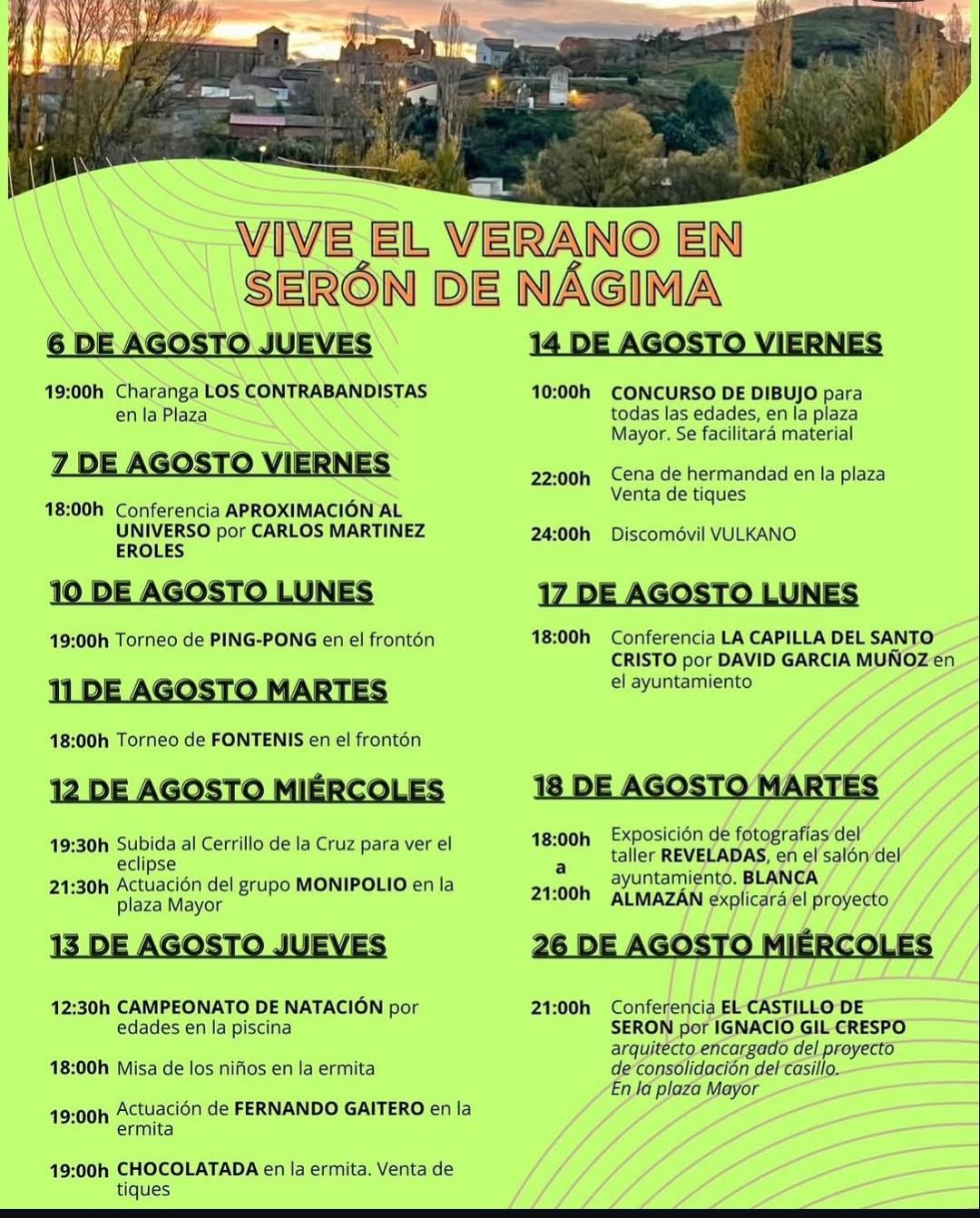 VIVE EL VERANO EN SERÓN DE NÁGIMA

6 DE AGOSTO JUEVES

19:00h Charanga LOS CONTRABANDISTAS en la Plaza

7 DE AGOSTO VIERNES

18:00h Conferencia APROXIMACIÓN AL UNIVERSO por CARLOS MARTINEZ EROLES

10 DE AGOSTO LUNES

19:00h Torneo de PING-PONG en el frontón

11 DE AGOSTO MARTES

18:00h Torneo de FONTENIS en el frontón

12 DE AGOSTO MIÉRCOLES

19:30h Subida al Cerrillo de la Cruz para ver el eclipse
21:30h Actuación del grupo MONIPOLIO en la plaza Mayor

13 DE AGOSTO JUEVES

12:30h CAMPEONATO DE NATACIÓN por edades en la piscina

18:00h Misa de los niños en la ermita

19:00h Actuación de FERNANDO GAITERO en la ermita

19:00h CHOCOLATADA en la ermita. Venta de tiques

14 DE AGOSTO VIERNES

10:00h CONCURSO DE DIBUJO para todas las edades, en la plaza Mayor. Se facilitará material

22:00h Cena de hermandad en la plaza Venta de tiques

24:00h Discomóvil VULKANO

17 DE AGOSTO LUNES

18:00h Conferencia LA CAPILLA DEL SANTO CRISTO por DAVID GARCIA MUÑOZ en el ayuntamiento

18 DE AGOSTO MARTES

18:00h a 21:00h Exposición de fotografías del taller REVELADAS, en el salón del ayuntamiento. BLANCA ALMAZÁN explicará el proyecto

26 DE AGOSTO MIÉRCOLES

21:00h Conferencia EL CASTILLO DE SERON por IGNACIO GIL CRESPO arquitecto encargado del proyecto de consolidación del casillo. En la plaza Mayor